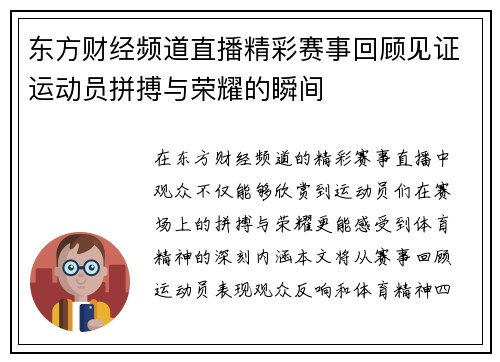 东方财经频道直播精彩赛事回顾见证运动员拼搏与荣耀的瞬间

在东方财经频道的精彩赛事直播中观众不仅能够欣赏到运动员们在赛场上的拼搏与荣耀更能感受到体育精神的深刻内涵本文将从赛事回顾运动员表现观众反响和体育精神四